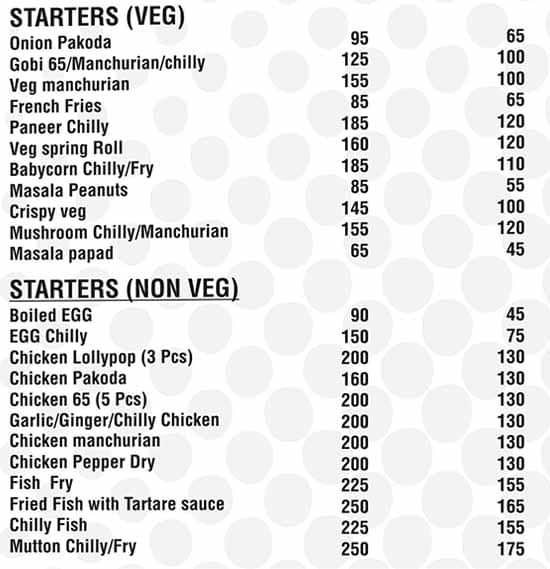 STARTERS (VEG)

| | | |
|---|---|---|
| Onion Pakoda | 95 | 65 |
| Gobi 65/Manchurian/chilly | 125 | 100 |
| Veg manchurian | 155 | 100 |
| French Fries | 85 | 65 |
| Paneer Chilly | 185 | 120 |
| Veg spring Roll | 160 | 120 |
| Babycorn Chilly/Fry | 185 | 110 |
| Masala Peanuts | 85 | 55 |
| Crispy veg | 145 | 100 |
| Mushroom Chilly/Manchurian | 155 | 120 |
| Masala papad | 65 | 45 |

STARTERS (NON VEG)

| | | |
|---|---|---|
| Boiled EGG | 90 | 45 |
| EGG Chilly | 150 | 75 |
| Chicken Lollypop (3 Pcs) | 200 | 130 |
| Chicken Pakoda | 160 | 130 |
| Chicken 65 (5 Pcs) | 200 | 130 |
| Garlic/Ginger/Chilly Chicken | 200 | 130 |
| Chicken manchurian | 200 | 130 |
| Chicken Pepper Dry | 200 | 130 |
| Fish Fry | 225 | 155 |
| Fried Fish with Tartare sauce | 250 | 165 |
| Chilly Fish | 225 | 155 |
| Mutton Chilly/Fry | 250 | 175 |